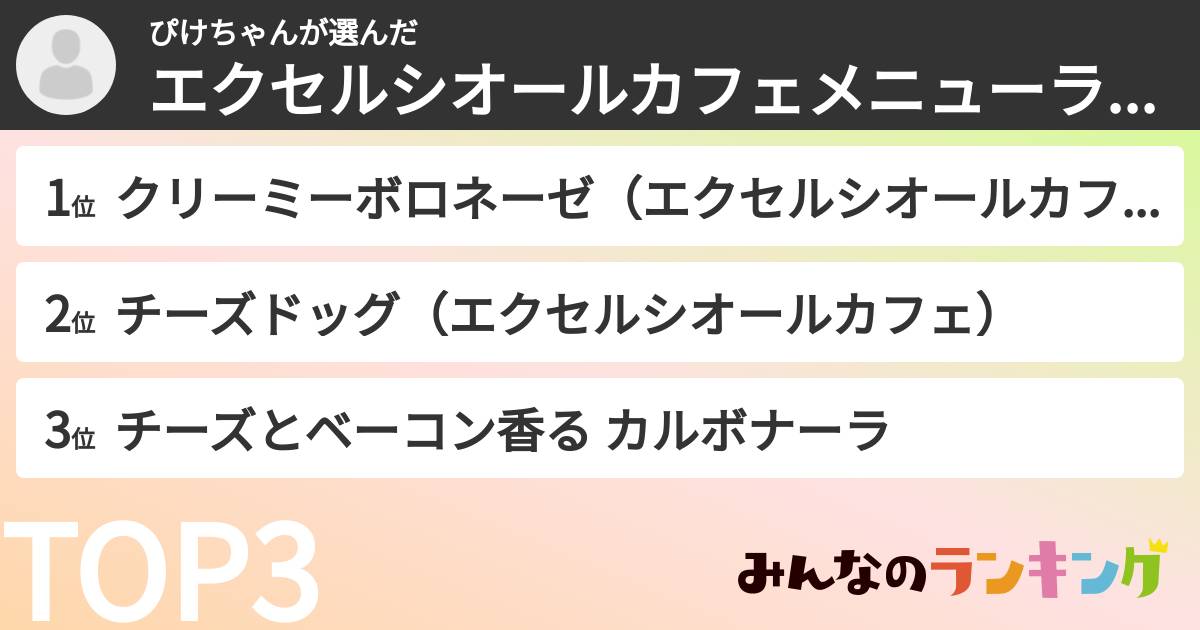 ぴけちゃんが選んだ
エクセルシオールカフェメニューラ...

1位 クリーミーボロネーゼ（エクセルシオールカフ...

2位 チーズドッグ（エクセルシオールカフェ）

3位 チーズとベーコン香る カルボナーラ

TOP3

みんなのランキング